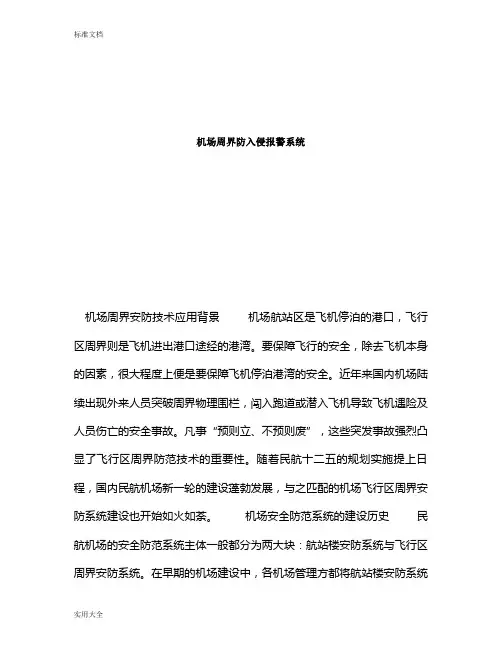 标准文档

机场周界防入侵报警系统

机场周界安防技术应用背景　　机场航站区是飞机停泊的港口，飞行区周界则是飞机进出港口途经的港湾。要保障飞行的安全，除去飞机本身的因素，很大程度上便是要保障飞机停泊港湾的安全。近年来国内机场陆续出现外来人员突破周界物理围栏，闯入跑道或潜入飞机导致飞机遇险及人员伤亡的安全事故。凡事“预则立、不预则废”，这些突发事故强烈凸显了飞行区周界防范技术的重要性。随着民航十二五的规划实施提上日程，国内民航机场新一轮的建设蓬勃发展，与之匹配的机场飞行区周界安防系统建设也开始如火如荼。　　机场安全防范系统的建设历史　　民航机场的安全防范系统主体一般都分为两大块：航站楼安防系统与飞行区周界安防系统。在早期的机场建设中，各机场管理方都将航站楼安防系统

实用大全